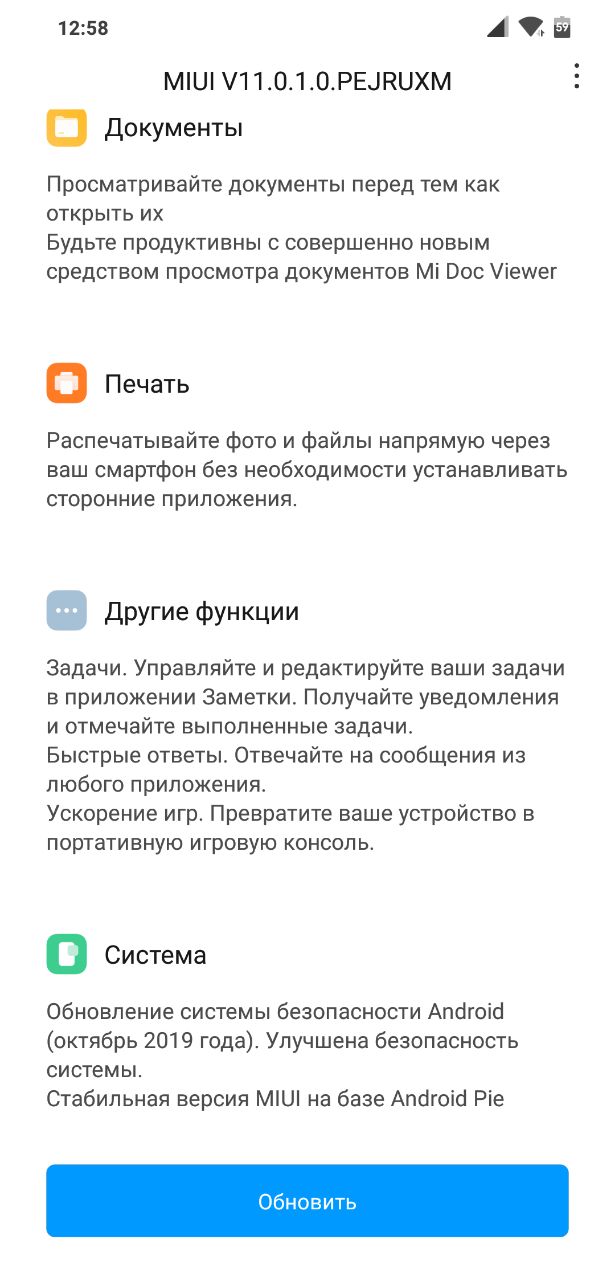 12:58

59

MIUI V11.0.1.0.PEJRUXM

Документы

Просматривайте документы перед тем как открыть их
Будьте продуктивны с совершенно новым средством просмотра документов Mi Doc Viewer

Печать

Распечатывайте фото и файлы напрямую через ваш смартфон без необходимости устанавливать сторонние приложения.

Другие функции

Задачи. Управляйте и редактируйте ваши задачи в приложении Заметки. Получайте уведомления и отмечайте выполненные задачи.
Быстрые ответы. Отвечайте на сообщения из любого приложения.
Ускорение игр. Превратите ваше устройство в портативную игровую консоль.

Система

Обновление системы безопасности Android (октябрь 2019 года). Улучшена безопасность системы.
Стабильная версия MIUI на базе Android Pie

Обновить